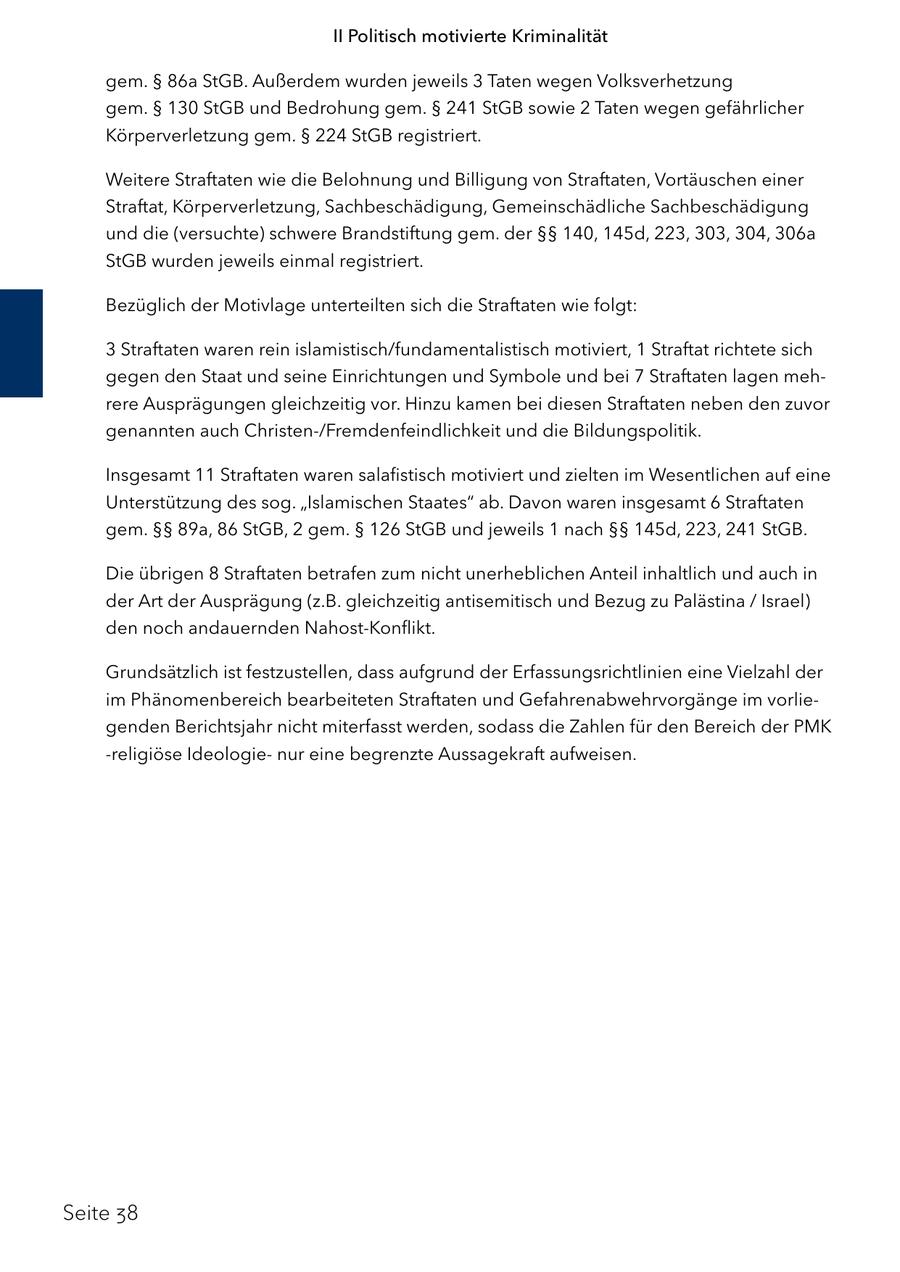 II Politisch motivierte Kriminalität

gem. § 86a StGB. Außerdem wurden jeweils 3 Taten wegen Volksverhetzung gem. § 130 StGB und Bedrohung gem. § 241 StGB sowie 2 Taten wegen gefährlicher Körperverletzung gem. § 224 StGB registriert.

Weitere Straftaten wie die Belohnung und Billigung von Straftaten, Vortäuschen einer Straftat, Körperverletzung, Sachbeschädigung, Gemeinschädliche Sachbeschädigung und die (versuchte) schwere Brandstiftung gem. der §§ 140, 145d, 223, 303, 304, 306a StGB wurden jeweils einmal registriert.

Bezüglich der Motivlage unterteilten sich die Straftaten wie folgt:

3 Straftaten waren rein islamistisch/fundamentalistisch motiviert, 1 Straftat richtete sich gegen den Staat und seine Einrichtungen und Symbole und bei 7 Straftaten lagen mehrere Ausprägungen gleichzeitig vor. Hinzu kamen bei diesen Straftaten neben den zuvor genannten auch Christen-/Fremdenfeindlichkeit und die Bildungspolitik.

Insgesamt 11 Straftaten waren salafistisch motiviert und zielten im Wesentlichen auf eine Unterstützung des sog. „Islamischen Staates“ ab. Davon waren insgesamt 6 Straftaten gem. §§ 89a, 86 StGB, 2 gem. § 126 StGB und jeweils 1 nach §§ 145d, 223, 241 StGB.

Die übrigen 8 Straftaten betrafen zum nicht unerheblichen Anteil inhaltlich und auch in der Art der Ausprägung (z.B. gleichzeitig antisemitisch und Bezug zu Palästina / Israel) den noch andauernden Nahost-Konflikt.

Grundsätzlich ist festzustellen, dass aufgrund der Erfassungsrichtlinien eine Vielzahl der im Phänomenbereich bearbeiteten Straftaten und Gefahrenabwehrvorgänge im vorliegenden Berichtsjahr nicht miterfasst werden, sodass die Zahlen für den Bereich der PMK -religiöse Ideologie- nur eine begrenzte Aussagekraft aufweisen.

Seite 38